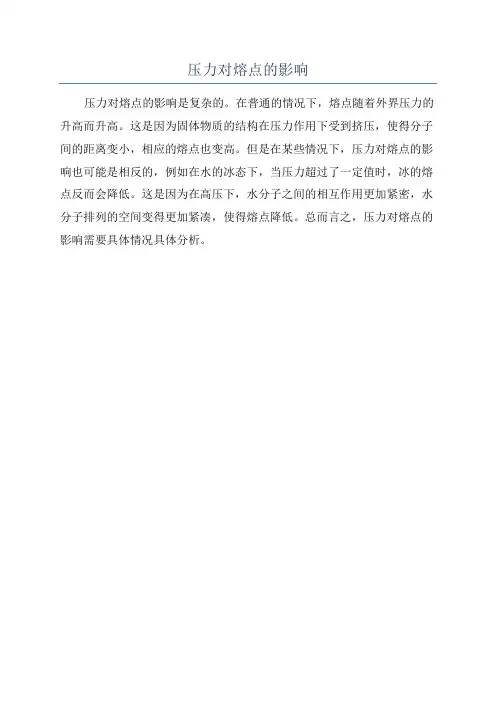 压力对熔点的影响

压力对熔点的影响是复杂的。在普通的情况下，熔点随着外界压力的升高而升高。这是因为固体物质的结构在压力作用下受到挤压，使得分子间的距离变小，相应的熔点也变高。但是在某些情况下，压力对熔点的影响也可能是相反的，例如在水的冰态下，当压力超过了一定值时，冰的熔点反而会降低。这是因为在高压下，水分子之间的相互作用更加紧密，水分子排列的空间变得更加紧凑，使得熔点降低。总而言之，压力对熔点的影响需要具体情况具体分析。